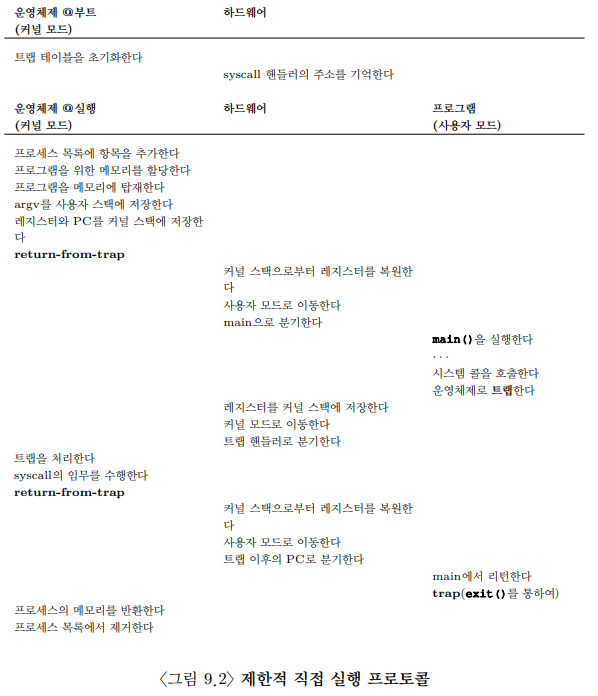 | 운영체제 @부트 (커널 모드) | 하드웨어 | |
|---|---|---|
| 트랩 테이블을 초기화한다 | | |
| | syscall 핸들러의 주소를 기억한다 | |

| 운영체제 @실행 (커널 모드) | 하드웨어 | 프로그램 (사용자 모드) |
|---|---|---|
| 프로세스 목록에 항목을 추가한다 프로그램을 위한 메모리를 할당한다 프로그램을 메모리에 탑재한다 argv를 사용자 스택에 저장한다 레지스터와 PC를 커널 스택에 저장한다 **return-from-trap** | | |
| | 커널 스택으로부터 레지스터를 복원한다 사용자 모드로 이동한다 main으로 분기한다 | |
| | | **main()**을 실행한다 ... 시스템 콜을 호출한다 운영체제로 **트랩**한다 |
| | 레지스터를 커널 스택에 저장한다 커널 모드로 이동한다 트랩 핸들러로 분기한다 | |
| 트랩을 처리한다 syscall의 임무를 수행한다 **return-from-trap** | | |
| | 커널 스택으로부터 레지스터를 복원한다 사용자 모드로 이동한다 트랩 이후의 PC로 분기한다 | |
| | | main에서 리턴한다 **trap**(**exit()**를 통하여) |
| 프로세스의 메모리를 반환한다 프로세스 목록에서 제거한다 | | |

〈그림 9.2〉 제한적 직접 실행 프로토콜